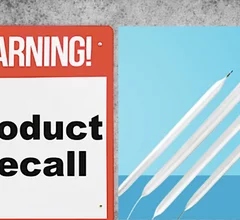 ARNING!

oduct
ecall